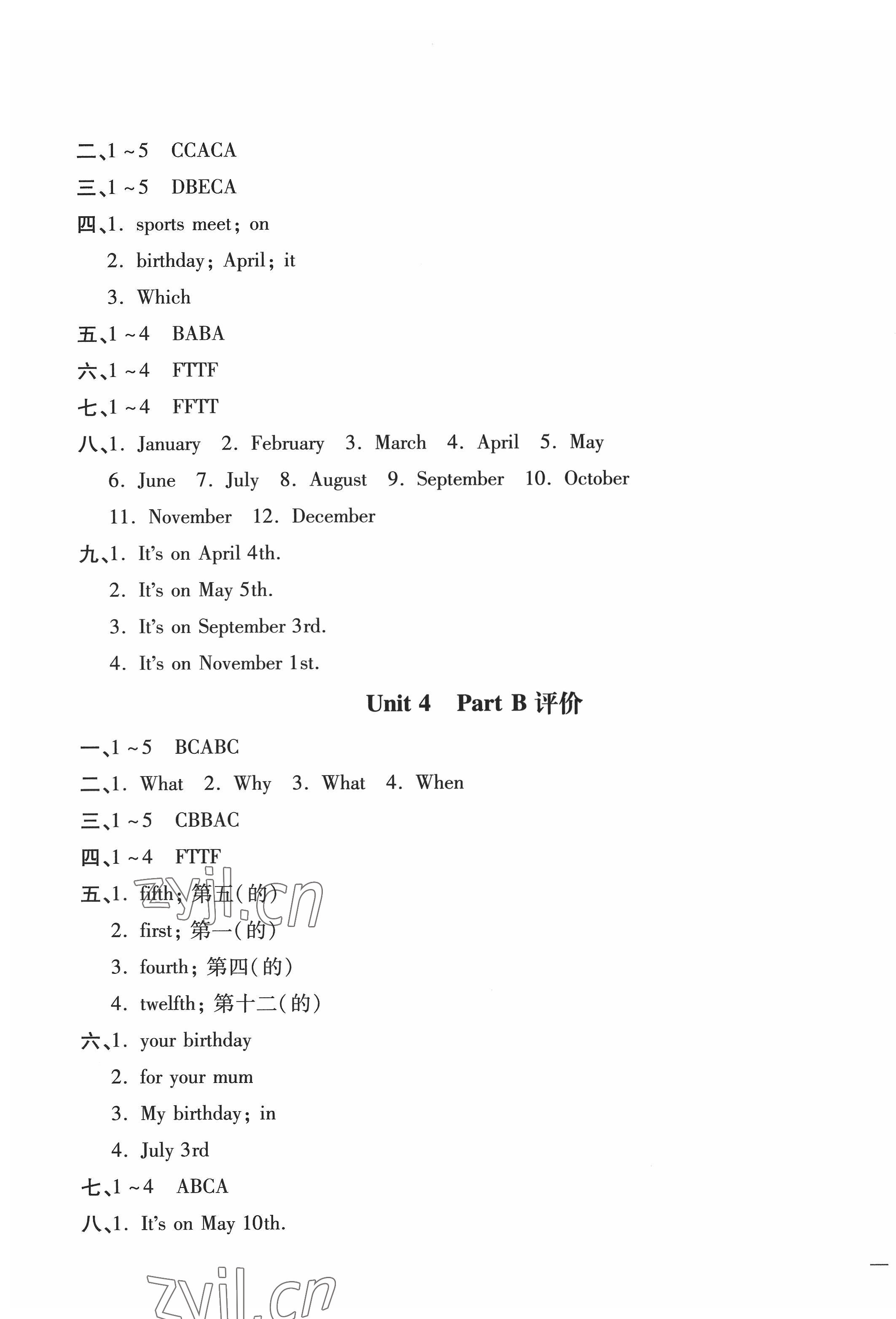 二、1～5 CCACA
三、1～5 DBECA
四、1. sports meet; on
2. birthday; April; it
3. Which
五、1～4 BABA
六、1～4 FTTF
七、1～4 FFTT
八、1. January 2. February 3. March 4. April 5. May
6. June 7. July 8. August 9. September 10. October
11. November 12. December
九、1. It's on April 4th.
2. It's on May 5th.
3. It's on September 3rd.
4. It's on November 1st.

Unit 4 Part B 评价

一、1～5 BCABC
二、1. What 2. Why 3. What 4. When
三、1～5 CBBAC
四、1～4 FTTF
五、1. fifth; 第五(的)
2. first; 第一(的)
3. fourth; 第四(的)
4. twelfth; 第十二(的)
六、1. your birthday
2. for your mum
3. My birthday; in
4. July 3rd
七、1～4 ABCA
八、1. It's on May 10th.

zyjl.cn
zyjl.cn